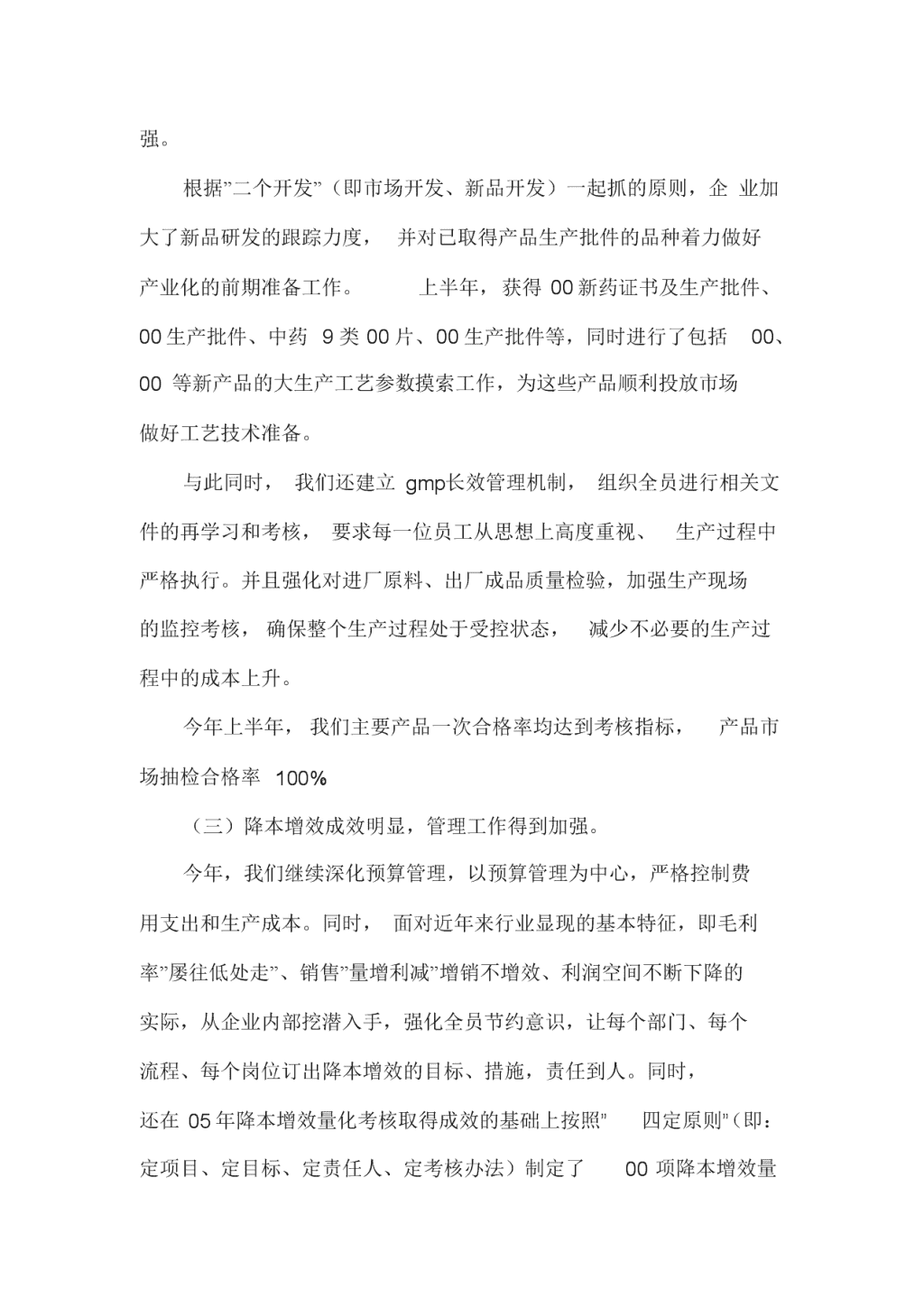 强。

根据”二个开发”（即市场开发、新品开发）一起抓的原则，企 业加大了新品研发的跟踪力度， 并对已取得产品生产批件的品种着力做好产业化的前期准备工作。 上半年，获得 00 新药证书及生产批件、00 生产批件、中药 9 类 00 片、00 生产批件等，同时进行了包括 00、00 等新产品的大生产工艺参数摸索工作，为这些产品顺利投放市场做好工艺技术准备。

与此同时， 我们还建立 gmp长效管理机制， 组织全员进行相关文件的再学习和考核， 要求每一位员工从思想上高度重视、 生产过程中严格执行。并且强化对进厂原料、出厂成品质量检验，加强生产现场的监控考核， 确保整个生产过程处于受控状态， 减少不必要的生产过程中的成本上升。

今年上半年， 我们主要产品一次合格率均达到考核指标， 产品市场抽检合格率 100%

（三）降本增效成效明显，管理工作得到加强。

今年，我们继续深化预算管理，以预算管理为中心，严格控制费用支出和生产成本。同时， 面对近年来行业显现的基本特征，即毛利率”屡往低处走”、销售”量增利减”增销不增效、利润空间不断下降的实际，从企业内部挖潜入手，强化全员节约意识，让每个部门、每个流程、每个岗位订出降本增效的目标、措施，责任到人。同时，还在 05 年降本增效量化考核取得成效的基础上按照" 四定原则"（即：定项目、定目标、定责任人、定考核办法）制定了 00 项降本增效量